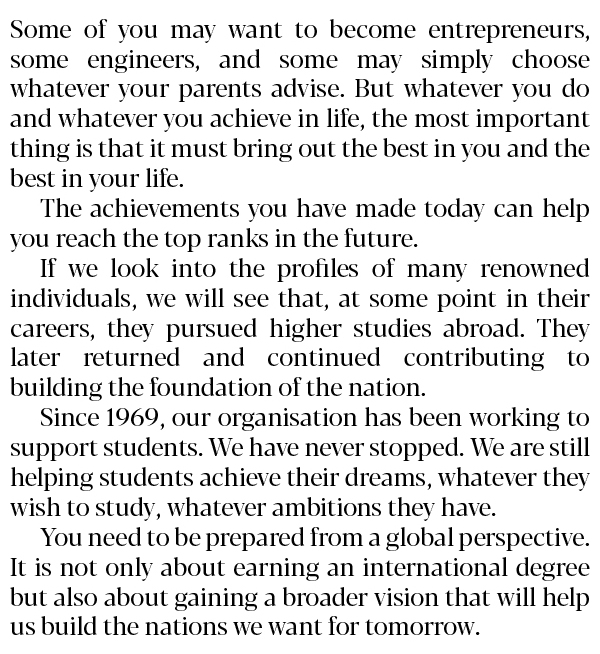 Some of you may want to become entrepreneurs, some engineers, and some may simply choose whatever your parents advise. But whatever you do and whatever you achieve in life, the most important thing is that it must bring out the best in you and the best in your life.

The achievements you have made today can help you reach the top ranks in the future.

If we look into the profiles of many renowned individuals, we will see that, at some point in their careers, they pursued higher studies abroad. They later returned and continued contributing to building the foundation of the nation.

Since 1969, our organisation has been working to support students. We have never stopped. We are still helping students achieve their dreams, whatever they wish to study, whatever ambitions they have.

You need to be prepared from a global perspective. It is not only about earning an international degree but also about gaining a broader vision that will help us build the nations we want for tomorrow.